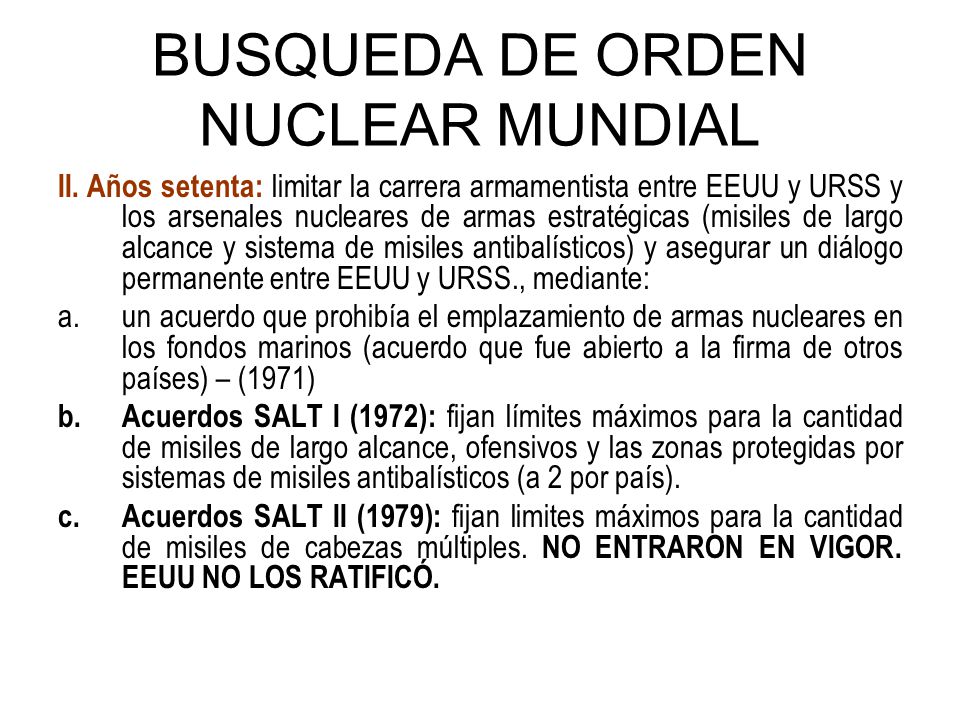 BUSQUEDA DE ORDEN NUCLEAR MUNDIAL

II. Años setenta: limitar la carrera armamentista entre EEUU y URSS y los arsenales nucleares de armas estratégicas (misiles de largo alcance y sistema de misiles antibalísticos) y asegurar un diálogo permanente entre EEUU y URSS., mediante:

a. un acuerdo que prohibía el emplazamiento de armas nucleares en los fondos marinos (acuerdo que fue abierto a la firma de otros países) – (1971)

b. Acuerdos SALT I (1972): fijan límites máximos para la cantidad de misiles de largo alcance, ofensivos y las zonas protegidas por sistemas de misiles antibalísticos (a 2 por país).

c. Acuerdos SALT II (1979): fijan limites máximos para la cantidad de misiles de cabezas múltiples. NO ENTRARON EN VIGOR. EEUU NO LOS RATIFICÓ.